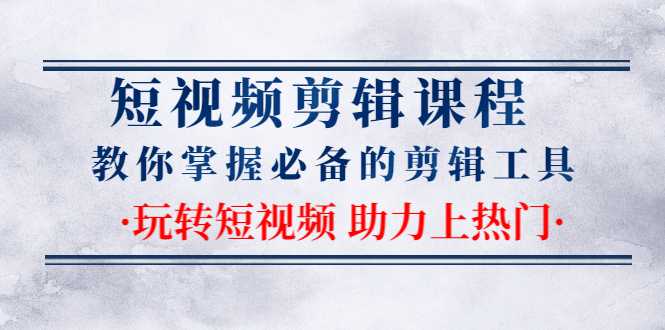 短视频剪辑课程

教你掌握必备的剪辑工具

·玩转短视频 助力上热门·